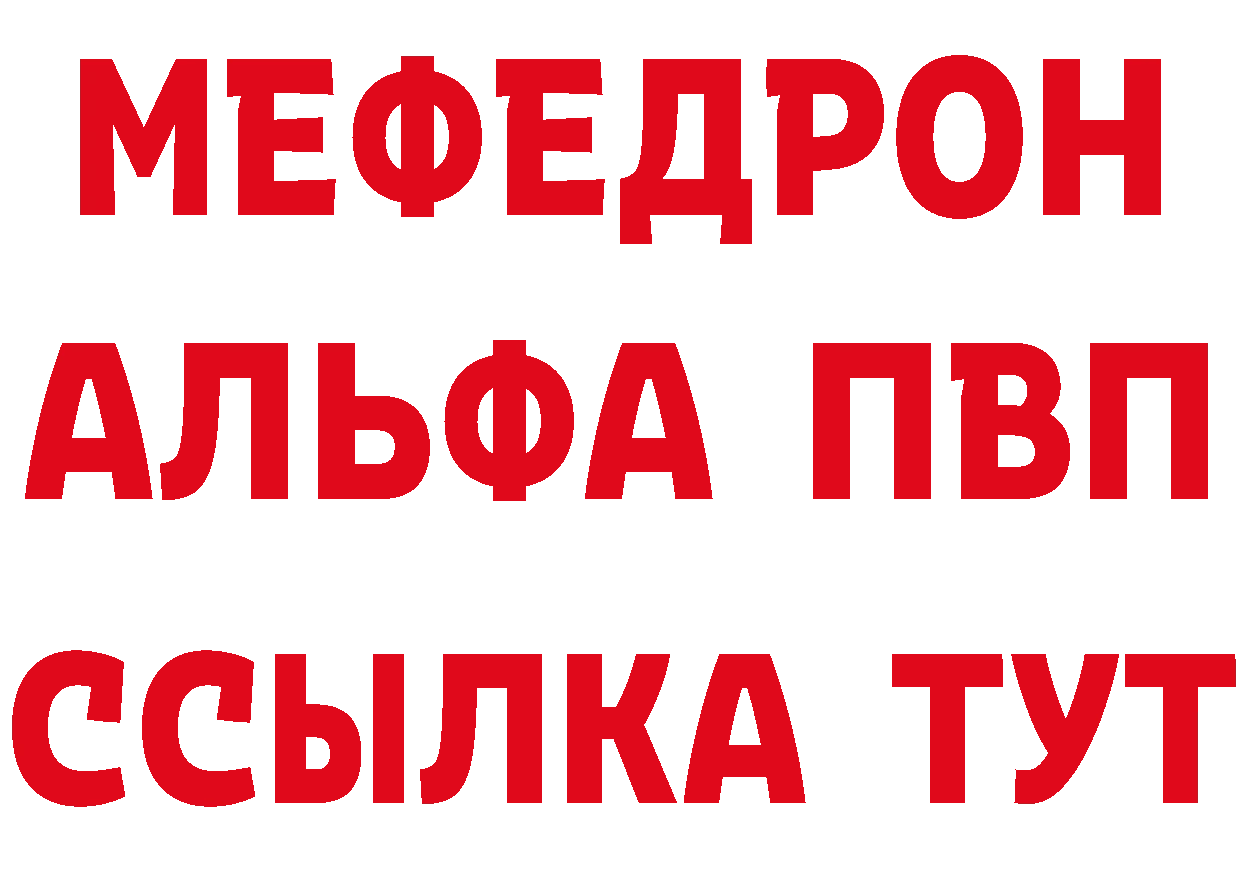 МЕФЕДРОН
АЛЬФА ПВП
ССЫЛКА ТУТ